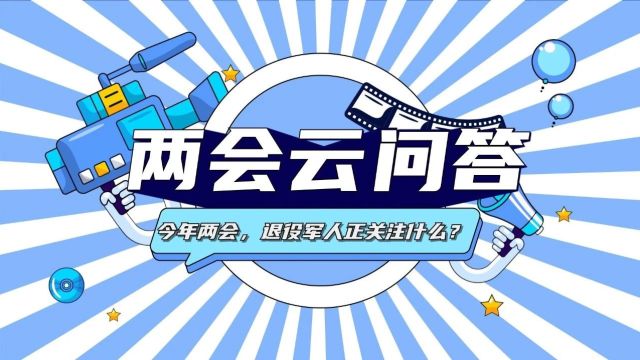 两会云问答

今年两会，退役军人正关注什么？